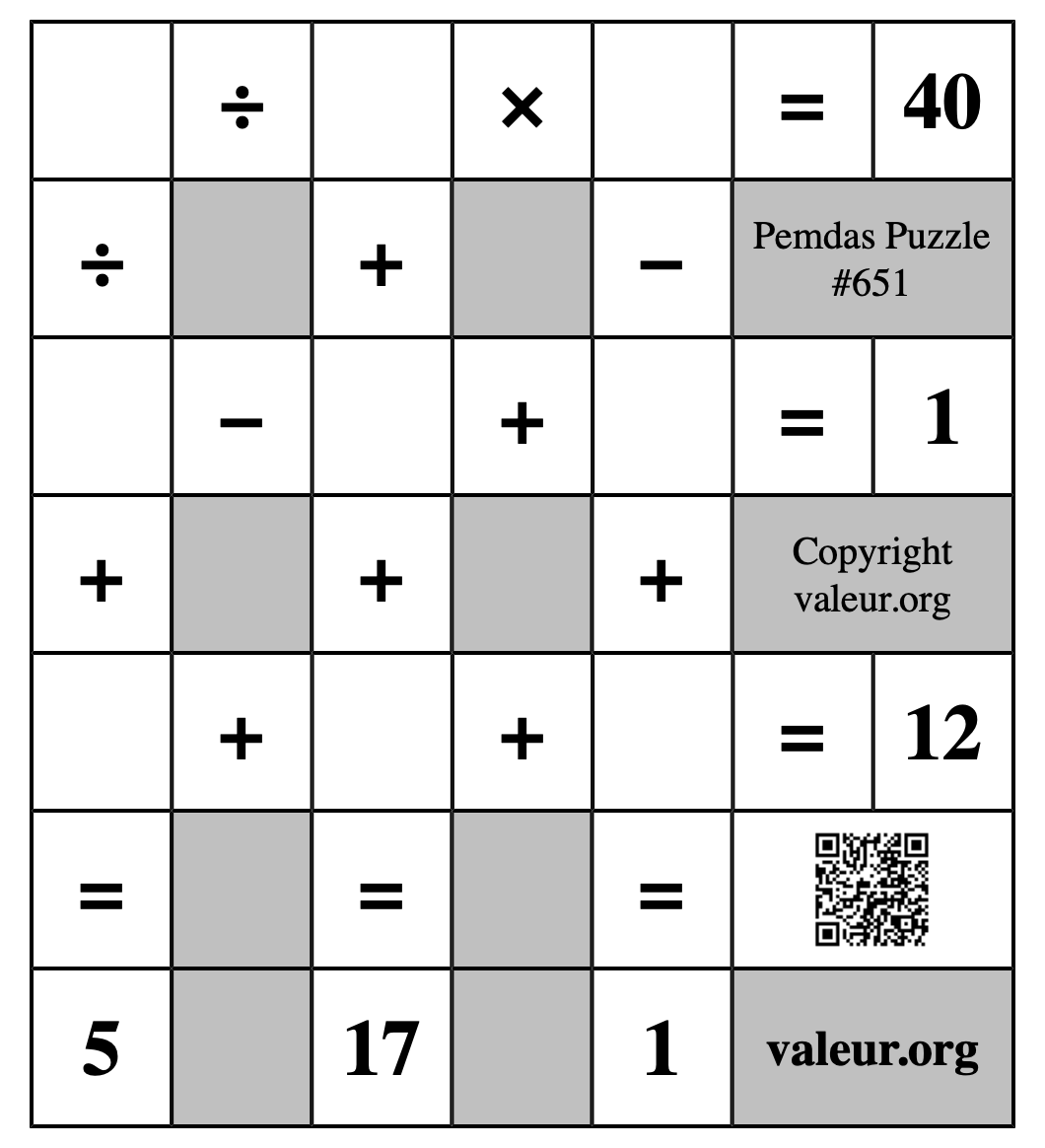 | | ÷ | | × | | = | 40 |
|---|---|---|---|---|---|---|
| ÷ | | + | | − | Pemdas Puzzle #651 | |
| | − | | + | | = | 1 |
| + | | + | | + | Copyright valeur.org | |
| | + | | + | | = | 12 |
| = | | = | | = | | |
| 5 | | 17 | | 1 | valeur.org | |